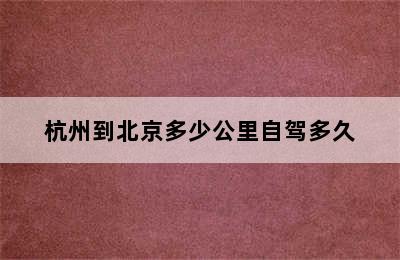 杭州到北京多少公里自驾多久